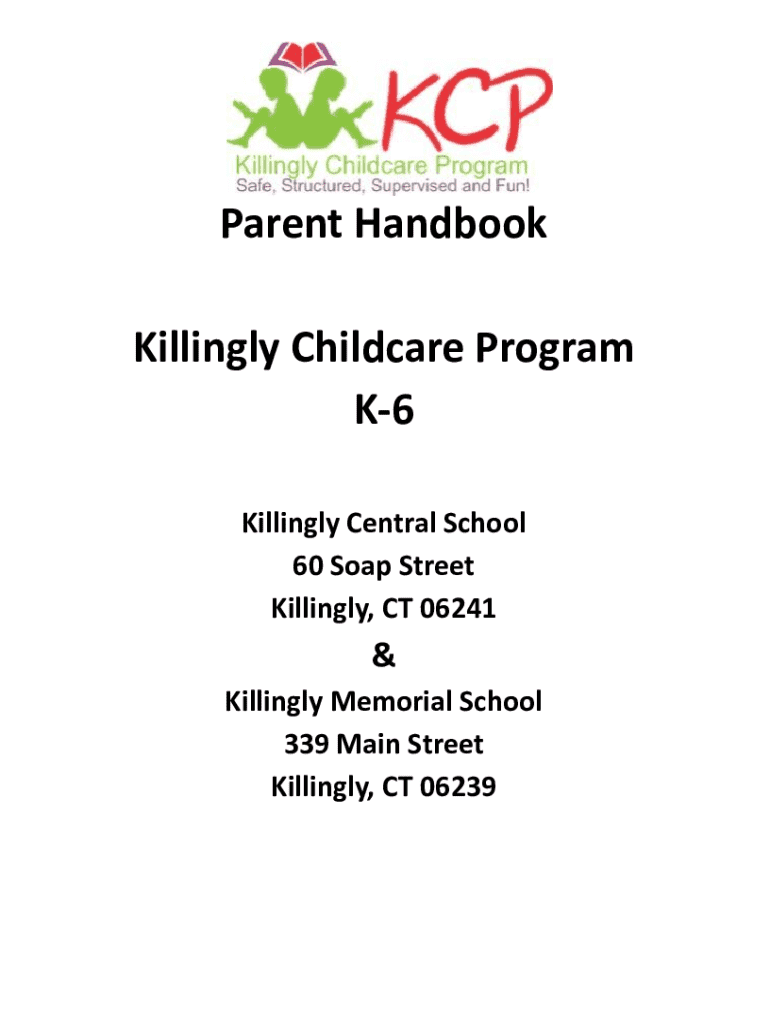 KCP
Killingly Childcare Program
Safe, Structured, Supervised and Fun!

Parent Handbook

Killingly Childcare Program
K-6

Killingly Central School
60 Soap Street
Killingly, CT 06241
&
Killingly Memorial School
339 Main Street
Killingly, CT 06239